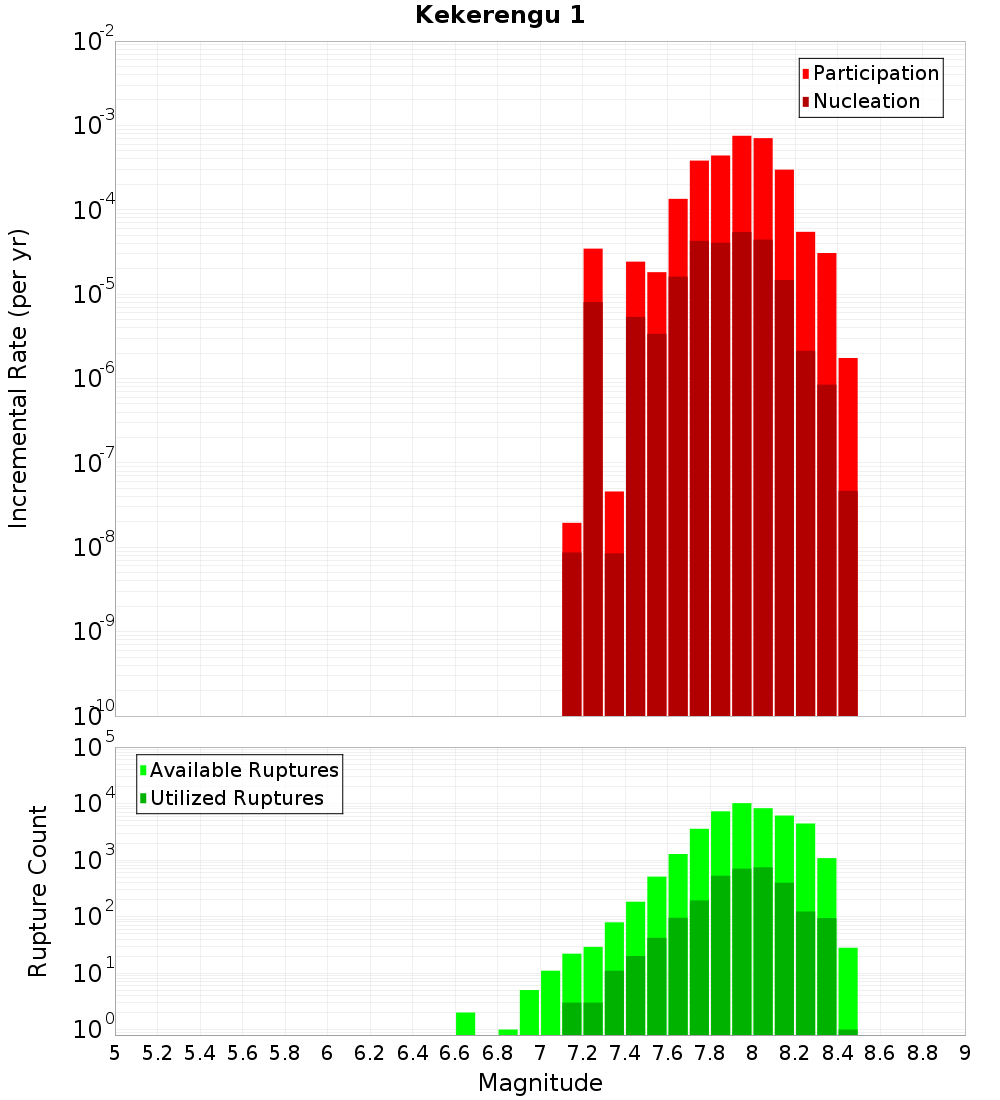 Kekerengu 1

Participation
Nucleation

Incremental Rate (per yr)

$10^{-2}$
$10^{-3}$
$10^{-4}$
$10^{-5}$
$10^{-6}$
$10^{-7}$
$10^{-8}$
$10^{-9}$
$10^{-10}$

Available Ruptures
Utilized Ruptures

Rupture Count

$10^{5}$
$10^{4}$
$10^{3}$
$10^{2}$
$10^{1}$
$10^{0}$

5 5.2 5.4 5.6 5.8 6 6.2 6.4 6.6 6.8 7 7.2 7.4 7.6 7.8 8 8.2 8.4 8.6 8.8 9

Magnitude